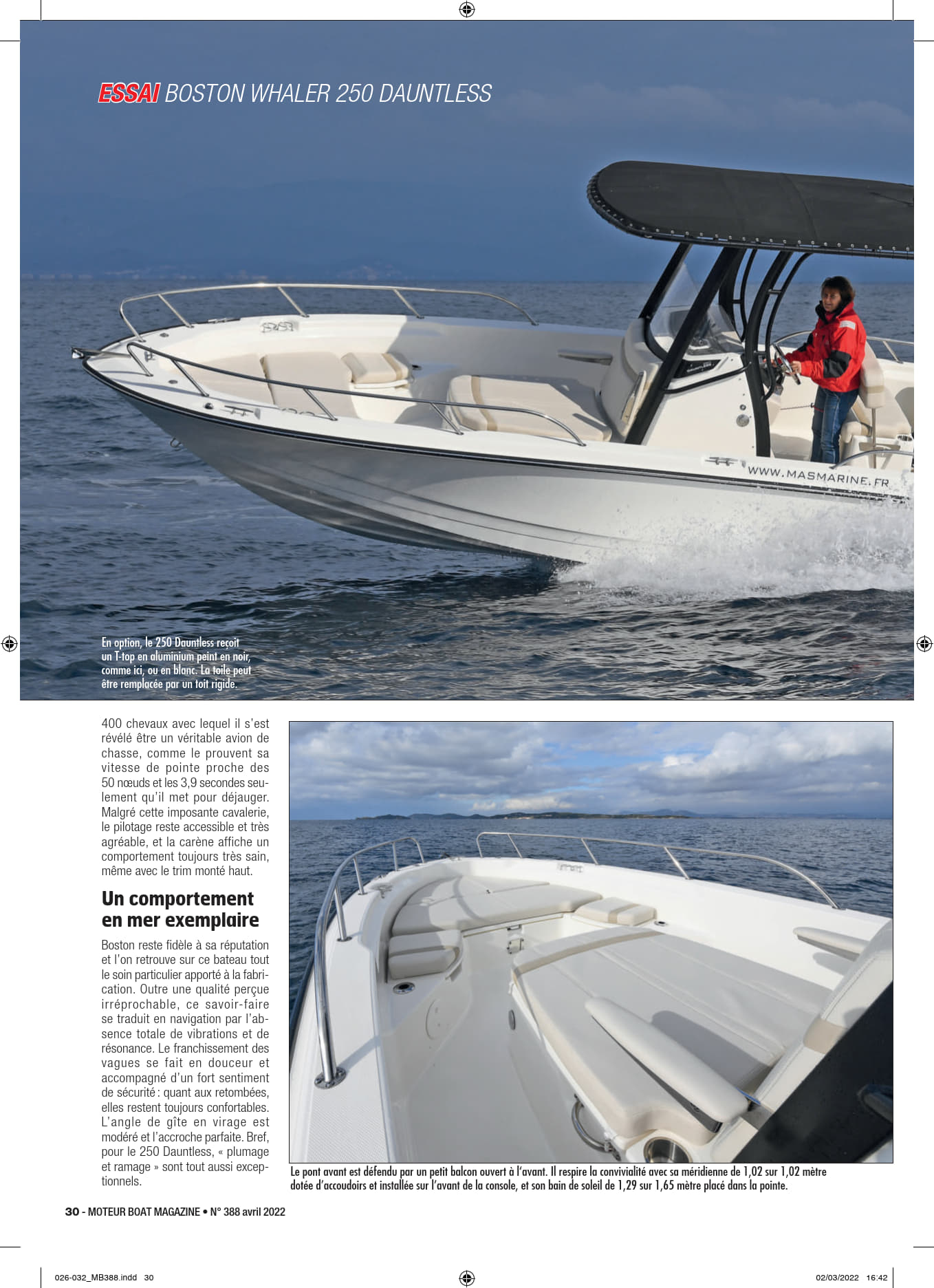 ESSAI BOSTON WHALER 250 DAUNTLESS

WWW.MASMARINE.FR

En option, le 250 Dauntless reçoit un T-top en aluminium peint en noir, comme ici, ou en blanc. La toile peut être remplacée par un toit rigide.

400 chevaux avec lequel il s'est révélé être un véritable avion de chasse, comme le prouvent sa vitesse de pointe proche des 50 nœuds et les 3,9 secondes seulement qu'il met pour déjauger. Malgré cette imposante cavalerie, le pilotage reste accessible et très agréable, et la carène affiche un comportement toujours très sain, même avec le trim monté haut.

Un comportement en mer exemplaire

Boston reste fidèle à sa réputation et l'on retrouve sur ce bateau tout le soin particulier apporté à la fabrication. Outre une qualité perçue irréprochable, ce savoir-faire se traduit en navigation par l'absence totale de vibrations et de résonance. Le franchissement des vagues se fait en douceur et accompagné d'un fort sentiment de sécurité : quant aux retombées, elles restent toujours confortables. L'angle de gîte en virage est modéré et l'accroche parfaite. Bref, pour le 250 Dauntless, « plumage et ramage » sont tout aussi exceptionnels.

Le pont avant est défendu par un petit balcon ouvert à l'avant. Il respire la convivialité avec sa méridienne de 1,02 sur 1,02 mètre dotée d'accoudoirs et installée sur l'avant de la console, et son bain de soleil de 1,29 sur 1,65 mètre placé dans la pointe.

30 - MOTEUR BOAT MAGAZINE • N° 388 avril 2022

026-032_MB388.indd 30

02/03/2022 16:42